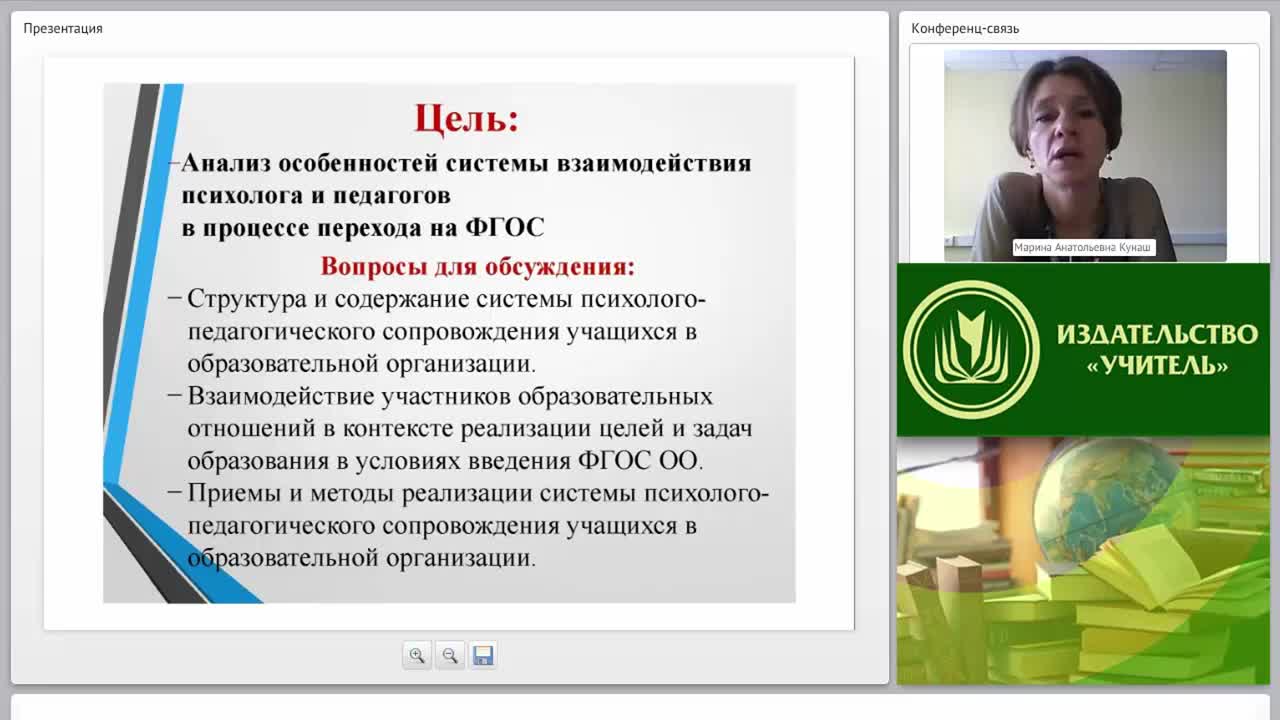 Презентация

Цель:
–Анализ особенностей системы взаимодействия психолога и педагогов в процессе перехода на ФГОС

Вопросы для обсуждения:
– Структура и содержание системы психолого-педагогического сопровождения учащихся в образовательной организации.
– Взаимодействие участников образовательных отношений в контексте реализации целей и задач образования в условиях введения ФГОС ОО.
– Приемы и методы реализации системы психолого-педагогического сопровождения учащихся в образовательной организации.

Конференц-связь

Марина Анатольевна Кунаш

ИЗДАТЕЛЬСТВО «УЧИТЕЛЬ»